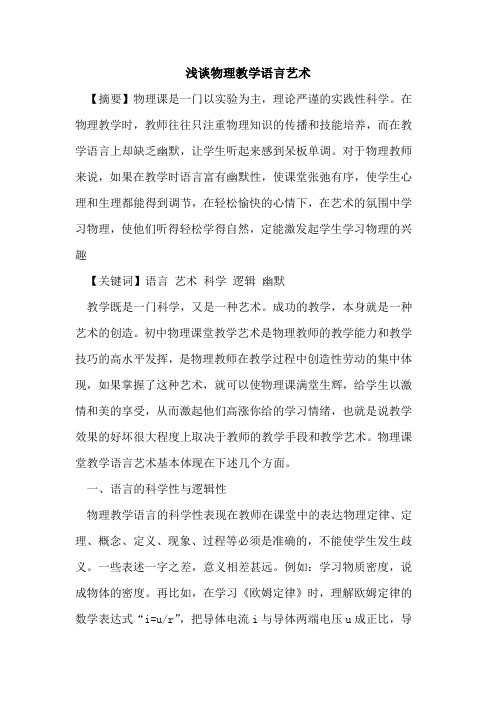 浅谈物理教学语言艺术

【摘要】物理课是一门以实验为主，理论严谨的实践性科学。在物理教学时，教师往往只注重物理知识的传播和技能培养，而在教学语言上却缺乏幽默，让学生听起来感到呆板单调。对于物理教师来说，如果在教学时语言富有幽默性，使课堂张弛有序，使学生心理和生理都能得到调节，在轻松愉快的心情下，在艺术的氛围中学习物理，使他们听得轻松学得自然，定能激发起学生学习物理的兴趣

【关键词】语言 艺术 科学 逻辑 幽默

教学既是一门科学，又是一种艺术。成功的教学，本身就是一种艺术的创造。初中物理课堂教学艺术是物理教师的教学能力和教学技巧的高水平发挥，是物理教师在教学过程中创造性劳动的集中体现，如果掌握了这种艺术，就可以使物理课满堂生辉，给学生以激情和美的享受，从而激起他们高涨你给的学习情绪，也就是说教学效果的好坏很大程度上取决于教师的教学手段和教学艺术。物理课堂教学语言艺术基本体现在下述几个方面。

一、语言的科学性与逻辑性

物理教学语言的科学性表现在教师在课堂中的表达物理定律、定理、概念、定义、现象、过程等必须是准确的，不能使学生发生歧义。一些表述一字之差，意义相差甚远。例如：学习物质密度，说成物体的密度。再比如，在学习《欧姆定律》时，理解欧姆定律的数学表达式“i=u/r”，把导体电流 i 与导体两端电压 u 成正比，导